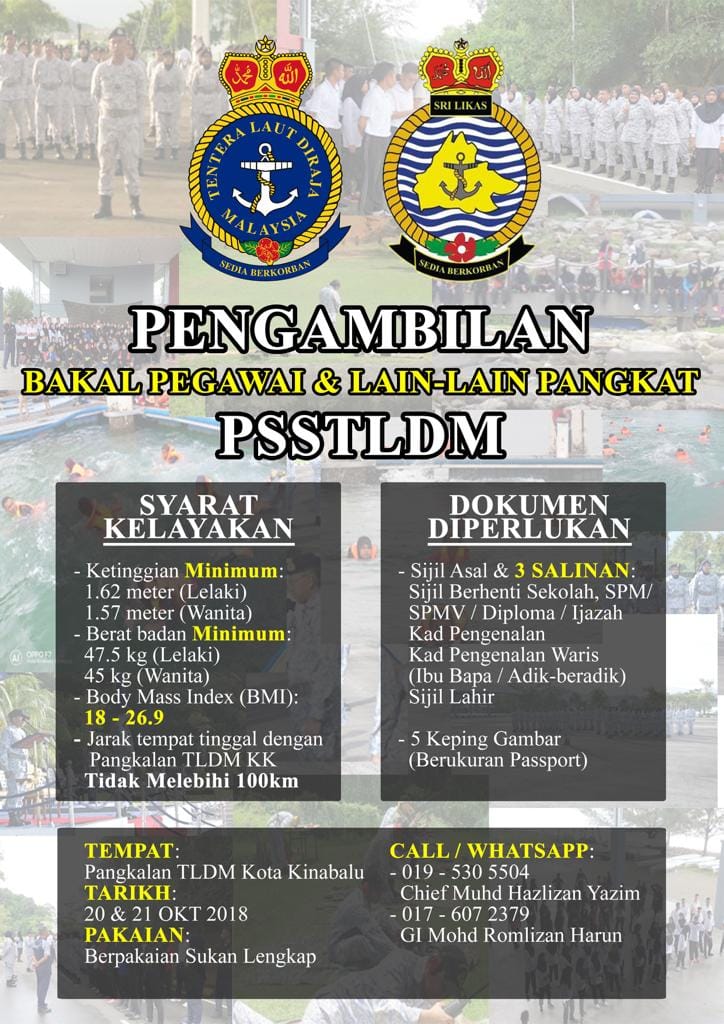 TENTERA LAUT DIRAJA MALAYSIA
SEDIA BERKORBAN

SRI LIKAS
SEDIA BERKORBAN

PENGAMBILAN
BAKAL PEGAWAI & LAIN-LAIN PANGKAT
PSSTLDM

SYARAT KELAYAKAN

- Ketinggian Minimum:
1.62 meter (Lelaki)
1.57 meter (Wanita)
- Berat badan Minimum:
47.5 kg (Lelaki)
45 kg (Wanita)
- Body Mass Index (BMI):
18 - 26.9
- Jarak tempat tinggal dengan Pangkalan TLDM KK
Tidak Melebihi 100km

DOKUMEN DIPERLUKAN

- Sijil Asal & 3 SALINAN:
Sijil Berhenti Sekolah, SPM/ SPMV / Diploma / Ijazah
Kad Pengenalan
Kad Pengenalan Waris
(Ibu Bapa / Adik-beradik)
Sijil Lahir

- 5 Keping Gambar
(Berukuran Passport)

TEMPAT:
Pangkalan TLDM Kota Kinabalu
TARIKH:
20 & 21 OKT 2018
PAKAIAN:
Berpakaian Sukan Lengkap

CALL / WHATSAPP:
- 019 - 530 5504
Chief Muhd Hazlizan Yazim
- 017 - 607 2379
GI Mohd Romlizan Harun